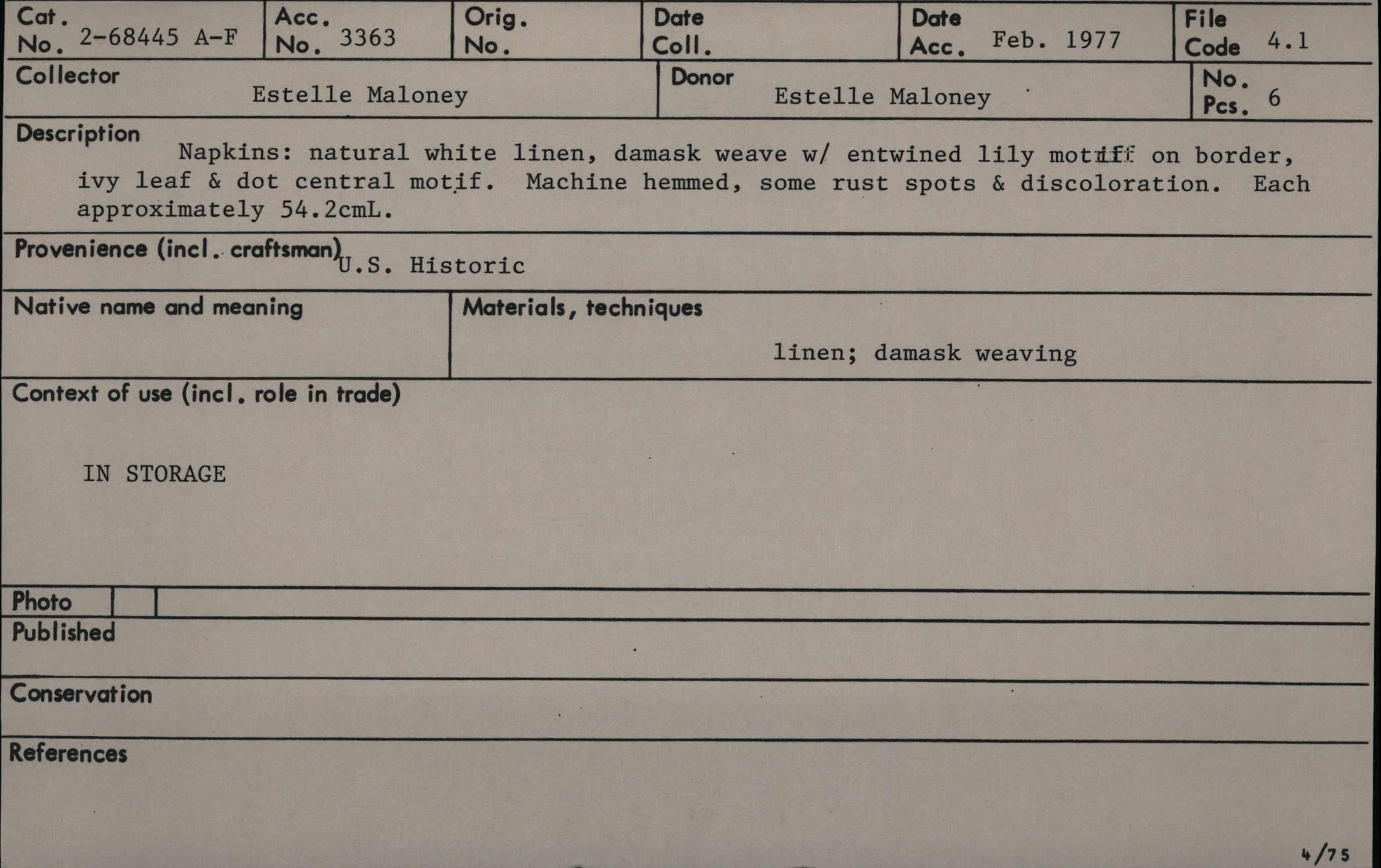 Cat. No. 2-68445 A-F
Acc. No. 3363
Orig. No.
Date Coll.
Date Acc. Feb. 1977
File Code 4.1

Collector Estelle Maloney
Donor Estelle Maloney
No. Pcs. 6

Description
Napkins: natural white linen, damask weave w/ entwined lily motiff on border, ivy leaf & dot central motif. Machine hemmed, some rust spots & discoloration. Each approximately 54.2cmL.

Provenience (incl. craftsman) U.S. Historic

Native name and meaning

Materials, techniques
linen; damask weaving

Context of use (incl. role in trade)

IN STORAGE

Photo

Published

Conservation

References

4/75